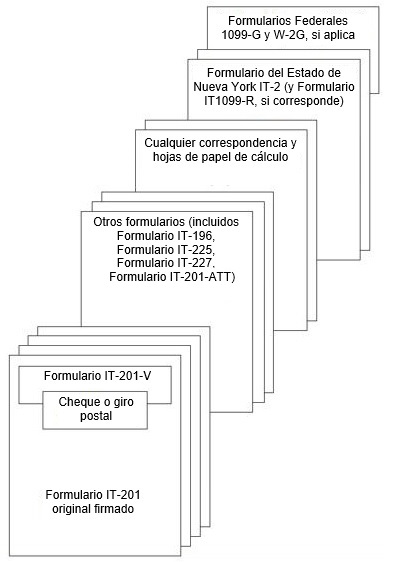 Formularios Federales 1099-G y W-2G, si aplica

Formulario del Estado de Nueva York IT-2 (y Formulario IT1099-R, si corresponde)

Cualquier correspondencia y hojas de papel de cálculo

Otros formularios (incluidos Formulario IT-196, Formulario IT-225, Formulario IT-227, Formulario IT-201-ATT)

Formulario IT-201-V

Cheque o giro postal

Formulario IT-201 original firmado